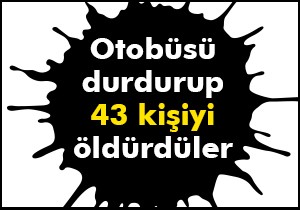 Otobüsü durdurup 43 kişiyi öldürdüler